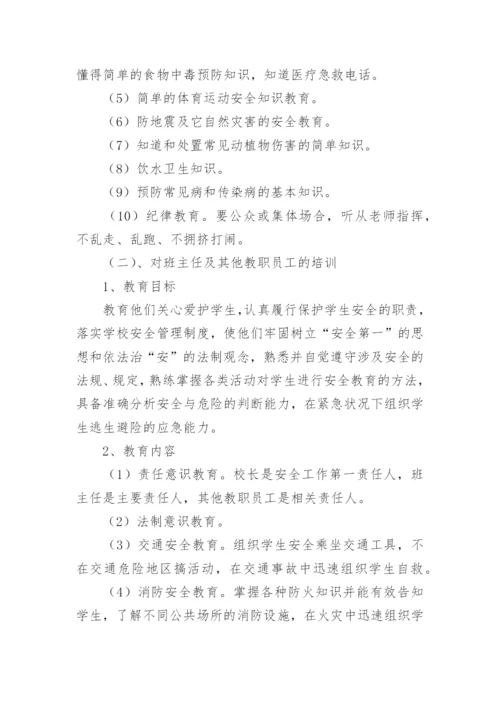 懂得简单的食物中毒预防知识，知道医疗急救电话。

（5）简单的体育运动安全知识教育。

（6）防地震及它自然灾害的安全教育。

（7）知道和处置常见动植物伤害的简单知识。

（8）饮水卫生知识。

（9）预防常见病和传染病的基本知识。

（10）纪律教育。要公众或集体场合，听从老师指挥，不乱走、乱跑、不拥挤打闹。

（二）、对班主任及其他教职员工的培训

1、教育目标

教育他们关心爱护学生，认真履行保护学生安全的职责，落实学校安全管理制度，使他们牢固树立“安全第一”的思想和依法治“安”的法制观念，熟悉并自觉遵守涉及安全的法规、规定，熟练掌握各类活动对学生进行安全教育的方法，具备准确分析安全与危险的判断能力，在紧急状况下组织学生逃生避险的应急能力。

2、教育内容

（1）责任意识教育。校长是安全工作第一责任人，班主任是主要责任人，其他教职员工是相关责任人。

（2）法制意识教育。

（3）交通安全教育。组织学生安全乘坐交通工具，不在交通危险地区搞活动，在交通事故中迅速组织学生自救。

（4）消防安全教育。掌握各种防火知识并能有效告知学生，了解不同公共场所的消防设施，在火灾中迅速组织学